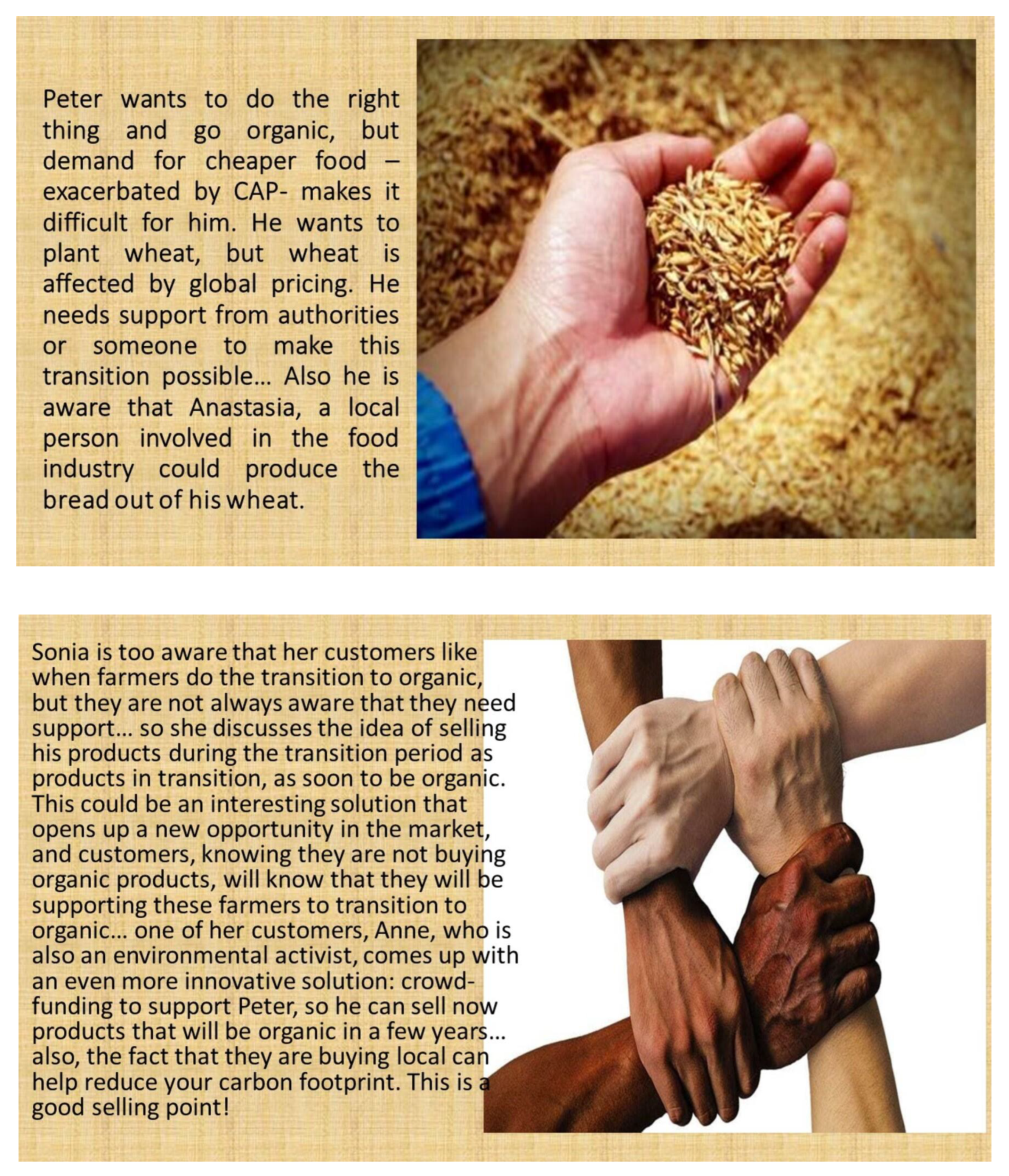 Peter wants to do the right thing and go organic, but demand for cheaper food – exacerbated by CAP- makes it difficult for him. He wants to plant wheat, but wheat is affected by global pricing. He needs support from authorities or someone to make this transition possible... Also he is aware that Anastasia, a local person involved in the food industry could produce the bread out of his wheat.

Sonia is too aware that her customers like when farmers do the transition to organic, but they are not always aware that they need support... so she discusses the idea of selling his products during the transition period as products in transition, as soon to be organic. This could be an interesting solution that opens up a new opportunity in the market, and customers, knowing they are not buying organic products, will know that they will be supporting these farmers to transition to organic... one of her customers, Anne, who is also an environmental activist, comes up with an even more innovative solution: crowd-funding to support Peter, so he can sell now products that will be organic in a few years... also, the fact that they are buying local can help reduce your carbon footprint. This is a good selling point!